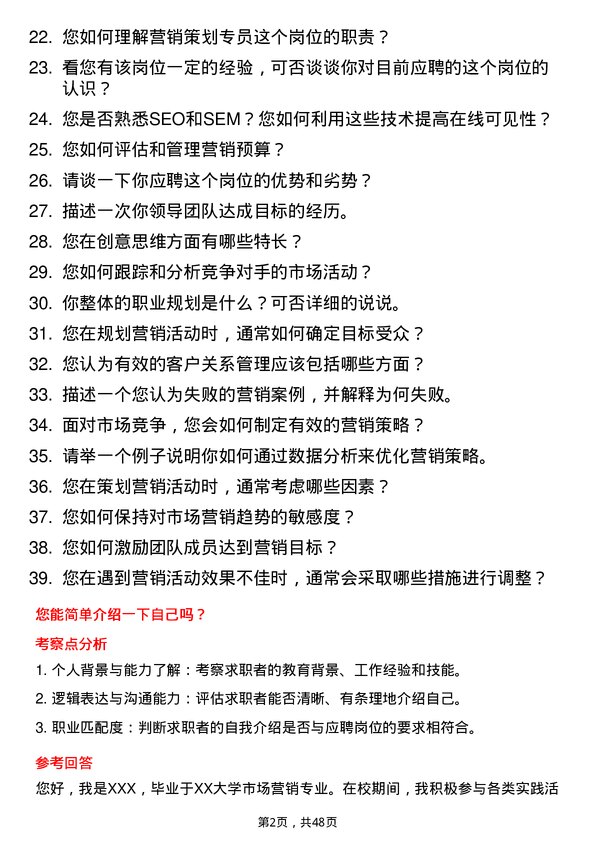 22. 您如何理解营销策划专员这个岗位的职责？

23. 看您有该岗位一定的经验，可否谈谈你对目前应聘的这个岗位的认识？

24. 您是否熟悉SEO和SEM？您如何利用这些技术提高在线可见性？

25. 您如何评估和管理营销预算？

26. 请谈一下你应聘这个岗位的优势和劣势？

27. 描述一次你领导团队达成目标的经历。

28. 您在创意思维方面有哪些特长？

29. 您如何跟踪和分析竞争对手的市场活动？

30. 你整体的职业规划是什么？可否详细的说说。

31. 您在规划营销活动时，通常如何确定目标受众？

32. 您认为有效的客户关系管理应该包括哪些方面？

33. 描述一个您认为失败的营销案例，并解释为何失败。

34. 面对市场竞争，您会如何制定有效的营销策略？

35. 请举一个例子说明你如何通过数据分析来优化营销策略。

36. 您在策划营销活动时，通常考虑哪些因素？

37. 您如何保持对市场营销趋势的敏感度？

38. 您如何激励团队成员达到营销目标？

39. 您在遇到营销活动效果不佳时，通常会采取哪些措施进行调整？

您能简单介绍一下自己吗？

考察点分析

1. 个人背景与能力了解：考察求职者的教育背景、工作经验和技能。

2. 逻辑表达与沟通能力：评估求职者能否清晰、有条理地介绍自己。

3. 职业匹配度：判断求职者的自我介绍是否与应聘岗位的要求相符合。

参考回答

您好，我是XXX，毕业于XX大学市场营销专业。在校期间，我积极参与各类实践活

第2页，共48页